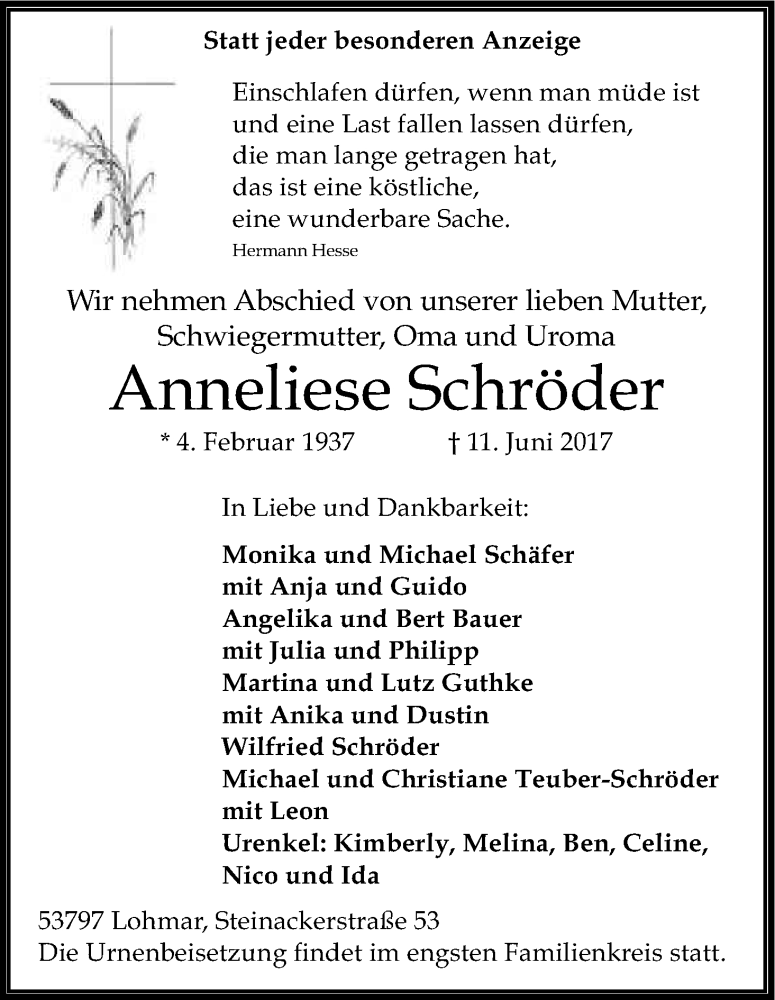 Statt jeder besonderen Anzeige

Einschlafen dürfen, wenn man müde ist
und eine Last fallen lassen dürfen,
die man lange getragen hat,
das ist eine köstliche,
eine wunderbare Sache.
Hermann Hesse

Wir nehmen Abschied von unserer lieben Mutter,
Schwiegermutter, Oma und Uroma

Anneliese Schröder

* 4. Februar 1937 † 11. Juni 2017

In Liebe und Dankbarkeit:

Monika und Michael Schäfer
mit Anja und Guido
Angelika und Bert Bauer
mit Julia und Philipp
Martina und Lutz Guthke
mit Anika und Dustin
Wilfried Schröder
Michael und Christiane Teuber-Schröder
mit Leon
Urenkel: Kimberly, Melina, Ben, Celine,
Nico und Ida

53797 Lohmar, Steinackerstraße 53
Die Urnenbeisetzung findet im engsten Familienkreis statt.